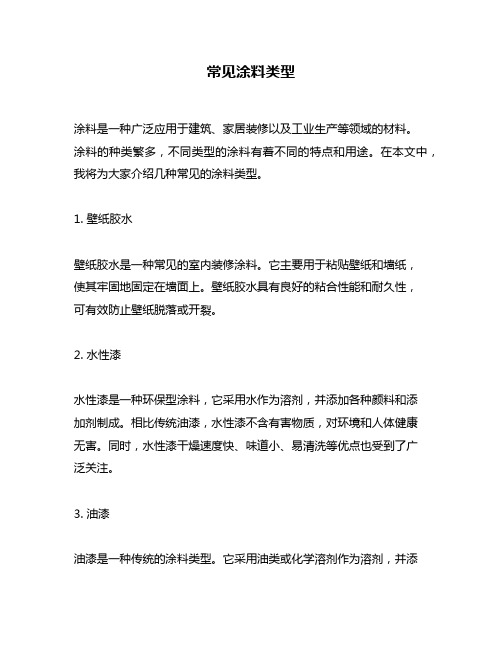 常见涂料类型

涂料是一种广泛应用于建筑、家居装修以及工业生产等领域的材料。涂料的种类繁多，不同类型的涂料有着不同的特点和用途。在本文中，我将为大家介绍几种常见的涂料类型。

1. 壁纸胶水

壁纸胶水是一种常见的室内装修涂料。它主要用于粘贴壁纸和墙纸，使其牢固地固定在墙面上。壁纸胶水具有良好的粘合性能和耐久性，可有效防止壁纸脱落或开裂。

2. 水性漆

水性漆是一种环保型涂料，它采用水作为溶剂，并添加各种颜料和添加剂制成。相比传统油漆，水性漆不含有害物质，对环境和人体健康无害。同时，水性漆干燥速度快、味道小、易清洗等优点也受到了广泛关注。

3. 油漆

油漆是一种传统的涂料类型。它采用油类或化学溶剂作为溶剂，并添